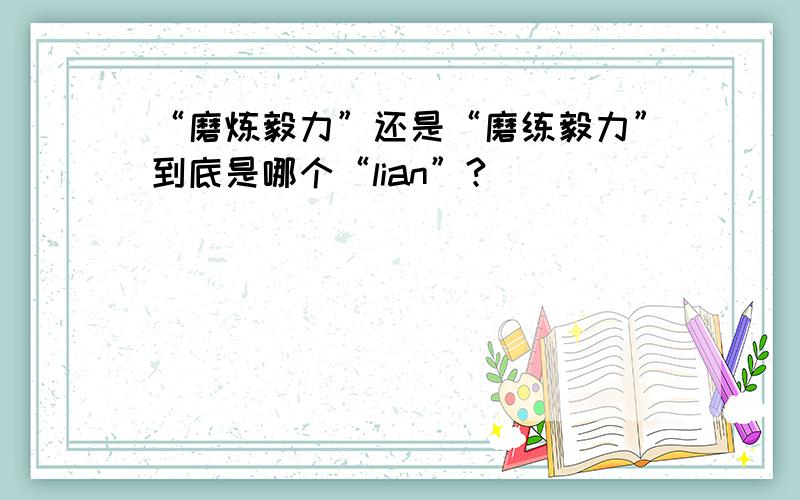 “磨炼毅力”还是“磨练毅力”到底是哪个“lian”？